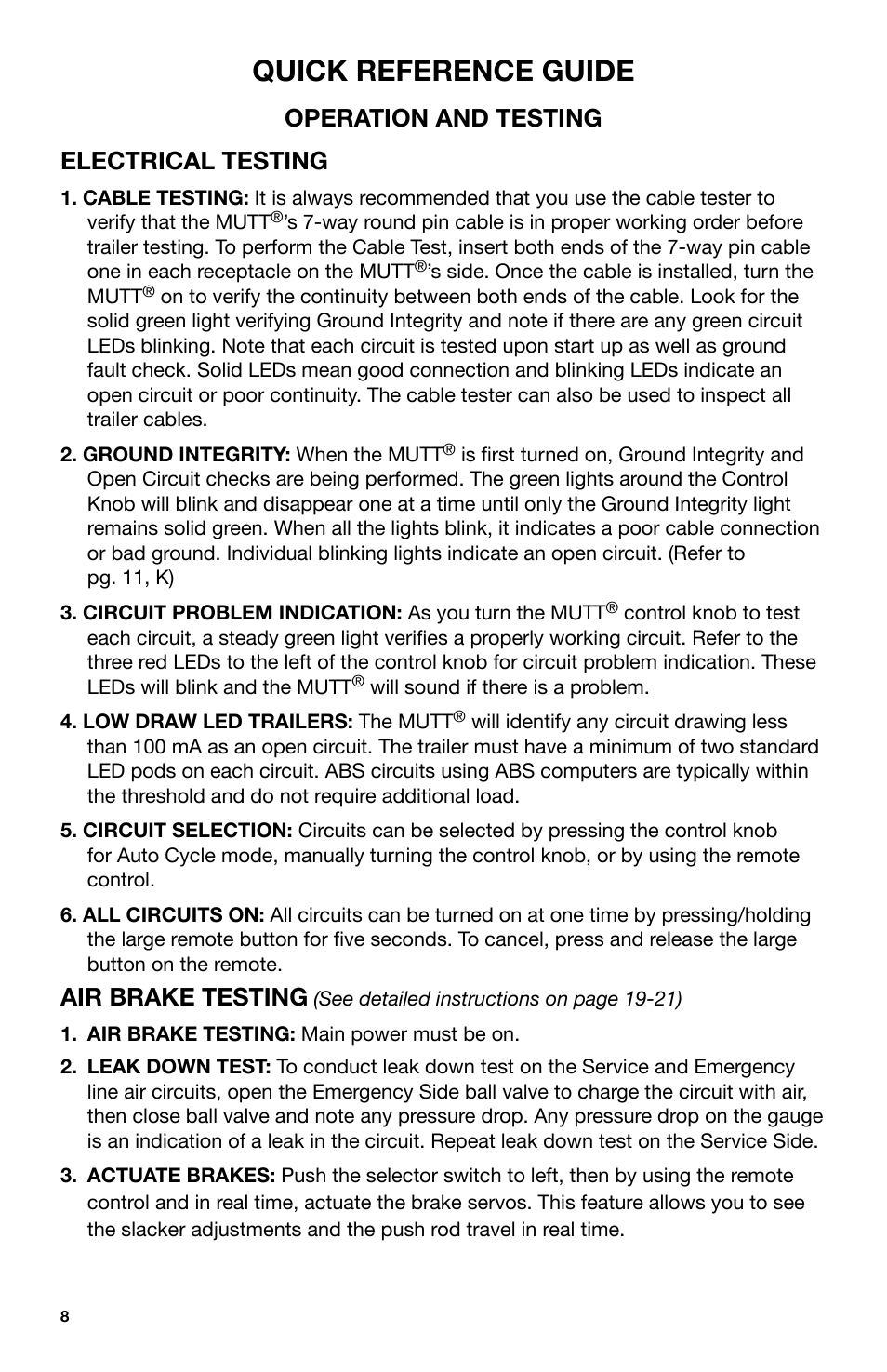 QUICK REFERENCE GUIDE

OPERATION AND TESTING

ELECTRICAL TESTING

1. CABLE TESTING: It is always recommended that you use the cable tester to verify that the MUTT®'s 7-way round pin cable is in proper working order before trailer testing. To perform the Cable Test, insert both ends of the 7-way pin cable one in each receptacle on the MUTT®'s side. Once the cable is installed, turn the MUTT® on to verify the continuity between both ends of the cable. Look for the solid green light verifying Ground Integrity and note if there are any green circuit LEDs blinking. Note that each circuit is tested upon start up as well as ground fault check. Solid LEDs mean good connection and blinking LEDs indicate an open circuit or poor continuity. The cable tester can also be used to inspect all trailer cables.

2. GROUND INTEGRITY: When the MUTT® is first turned on, Ground Integrity and Open Circuit checks are being performed. The green lights around the Control Knob will blink and disappear one at a time until only the Ground Integrity light remains solid green. When all the lights blink, it indicates a poor cable connection or bad ground. Individual blinking lights indicate an open circuit. (Refer to pg. 11, K)

3. CIRCUIT PROBLEM INDICATION: As you turn the MUTT® control knob to test each circuit, a steady green light verifies a properly working circuit. Refer to the three red LEDs to the left of the control knob for circuit problem indication. These LEDs will blink and the MUTT® will sound if there is a problem.

4. LOW DRAW LED TRAILERS: The MUTT® will identify any circuit drawing less than 100 mA as an open circuit. The trailer must have a minimum of two standard LED pods on each circuit. ABS circuits using ABS computers are typically within the threshold and do not require additional load.

5. CIRCUIT SELECTION: Circuits can be selected by pressing the control knob for Auto Cycle mode, manually turning the control knob, or by using the remote control.

6. ALL CIRCUITS ON: All circuits can be turned on at one time by pressing/holding the large remote button for five seconds. To cancel, press and release the large button on the remote.

AIR BRAKE TESTING (See detailed instructions on page 19-21)

1. AIR BRAKE TESTING: Main power must be on.

2. LEAK DOWN TEST: To conduct leak down test on the Service and Emergency line air circuits, open the Emergency Side ball valve to charge the circuit with air, then close ball valve and note any pressure drop. Any pressure drop on the gauge is an indication of a leak in the circuit. Repeat leak down test on the Service Side.

3. ACTUATE BRAKES: Push the selector switch to left, then by using the remote control and in real time, actuate the brake servos. This feature allows you to see the slacker adjustments and the push rod travel in real time.

8